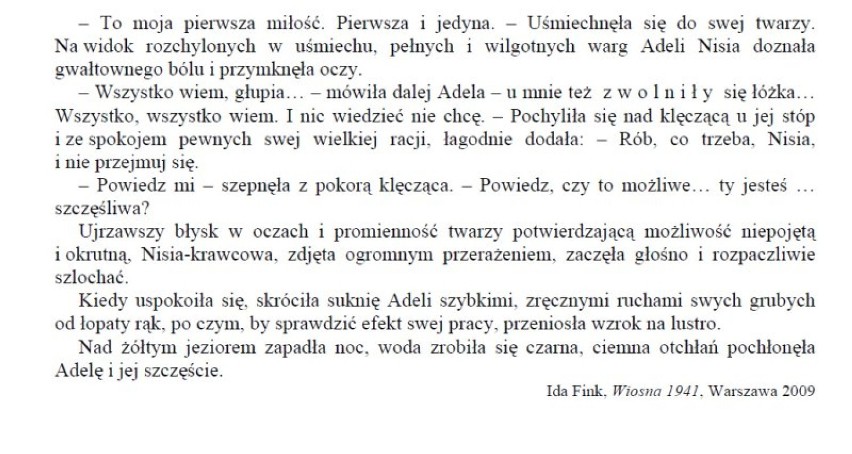 – To moja pierwsza miłość. Pierwsza i jedyna. – Uśmiechnęła się do swej twarzy. Na widok rozchylonych w uśmiechu, pełnych i wilgotnych warg Adeli Nisia doznała gwałtownego bólu i przymknęła oczy.

– Wszystko wiem, głupia… – mówiła dalej Adela – u mnie też z w o l n i ł y się łóżka… Wszystko, wszystko wiem. I nic wiedzieć nie chcę. – Pochyliła się nad klęczącą u jej stóp i ze spokojem pewnych swej wielkiej racji, łagodnie dodała: – Rób, co trzeba, Nisia, i nie przejmuj się.

– Powiedz mi – szepnęła z pokorą klęcząca. – Powiedz, czy to możliwe… ty jesteś … szczęśliwa?

Ujrzawszy błysk w oczach i promienność twarzy potwierdzającą możliwość niepojętą i okrutną, Nisia-krawcowa, zdjęta ogromnym przerażeniem, zaczęła głośno i rozpaczliwie szlochać.

Kiedy uspokoiła się, skróciła suknię Adeli szybkimi, zręcznymi ruchami swych grubych od łopaty rąk, po czym, by sprawdzić efekt swej pracy, przeniosła wzrok na lustro.

Nad żółtym jeziorem zapadła noc, woda zrobiła się czarna, ciemna otchłań pochłonęła Adelę i jej szczęście.

Ida Fink, Wiosna 1941, Warszawa 2009